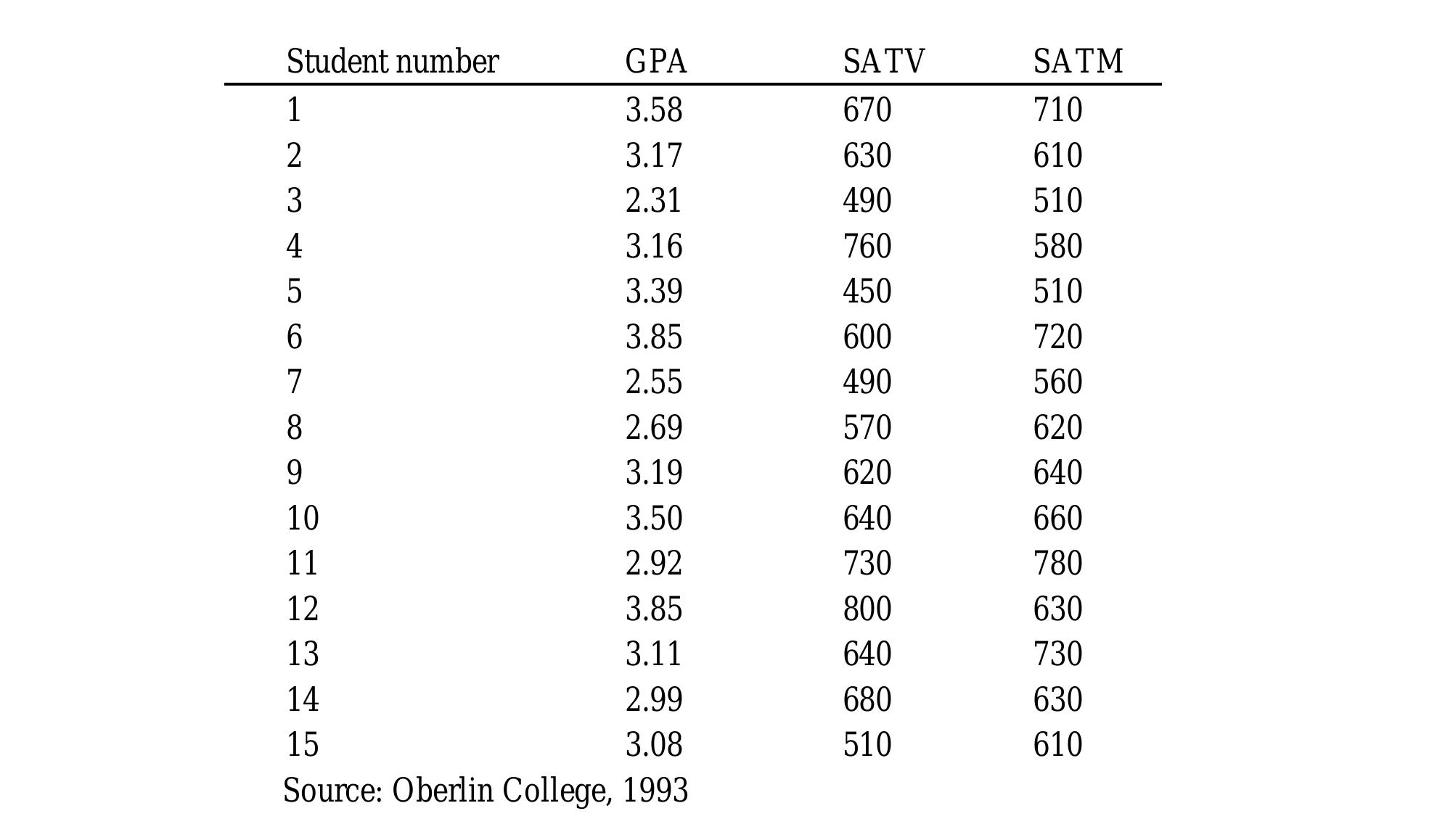 | Student number | GPA | SATV | SATM |
|---|---|---|---|
| 1 | 3.58 | 670 | 710 |
| 2 | 3.17 | 630 | 610 |
| 3 | 2.31 | 490 | 510 |
| 4 | 3.16 | 760 | 580 |
| 5 | 3.39 | 450 | 510 |
| 6 | 3.85 | 600 | 720 |
| 7 | 2.55 | 490 | 560 |
| 8 | 2.69 | 570 | 620 |
| 9 | 3.19 | 620 | 640 |
| 10 | 3.50 | 640 | 660 |
| 11 | 2.92 | 730 | 780 |
| 12 | 3.85 | 800 | 630 |
| 13 | 3.11 | 640 | 730 |
| 14 | 2.99 | 680 | 630 |
| 15 | 3.08 | 510 | 610 |

Source: Oberlin College, 1993